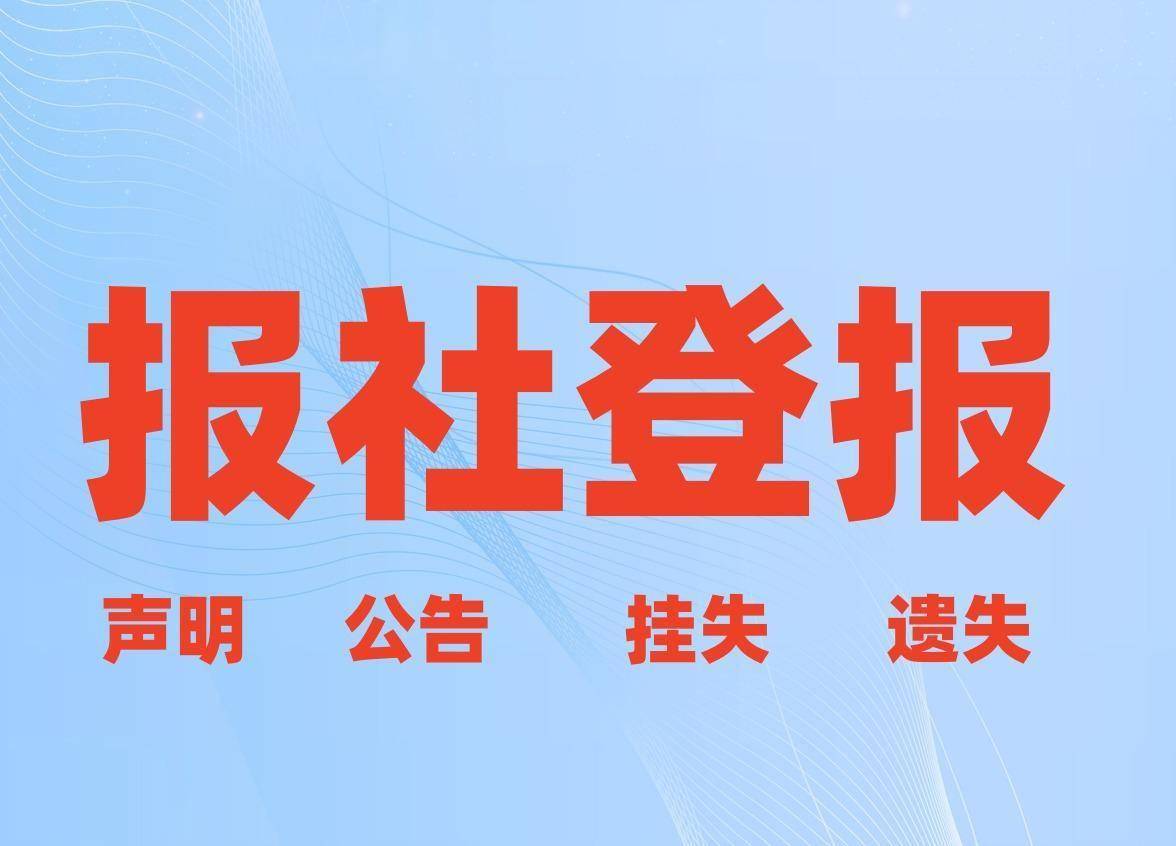 报社登报

声明 公告 挂失 遗失